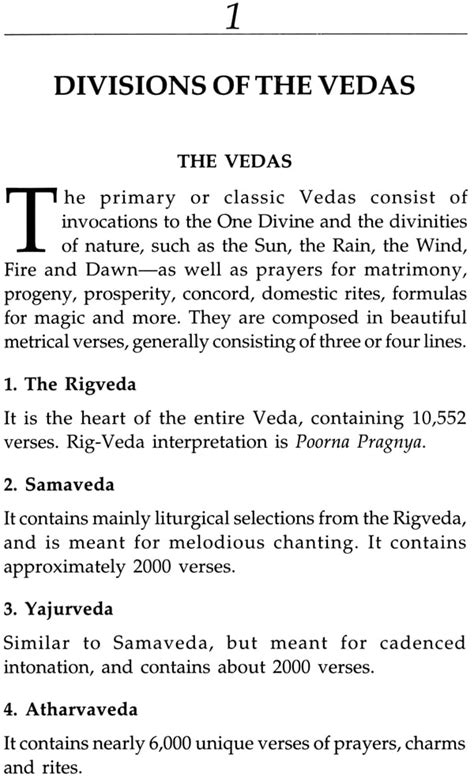 1

DIVISIONS OF THE VEDAS

THE VEDAS

The primary or classic Vedas consist of invocations to the One Divine and the divinities of nature, such as the Sun, the Rain, the Wind, Fire and Dawn—as well as prayers for matrimony, progeny, prosperity, concord, domestic rites, formulas for magic and more. They are composed in beautiful metrical verses, generally consisting of three or four lines.

1. The Rigveda

It is the heart of the entire Veda, containing 10,552 verses. Rig-Veda interpretation is Poorna Pragnya.

2. Samaveda

It contains mainly liturgical selections from the Rigveda, and is meant for melodious chanting. It contains approximately 2000 verses.

3. Yajurveda

Similar to Samaveda, but meant for cadenced intonation, and contains about 2000 verses.

4. Atharvaveda

It contains nearly 6,000 unique verses of prayers, charms and rites.